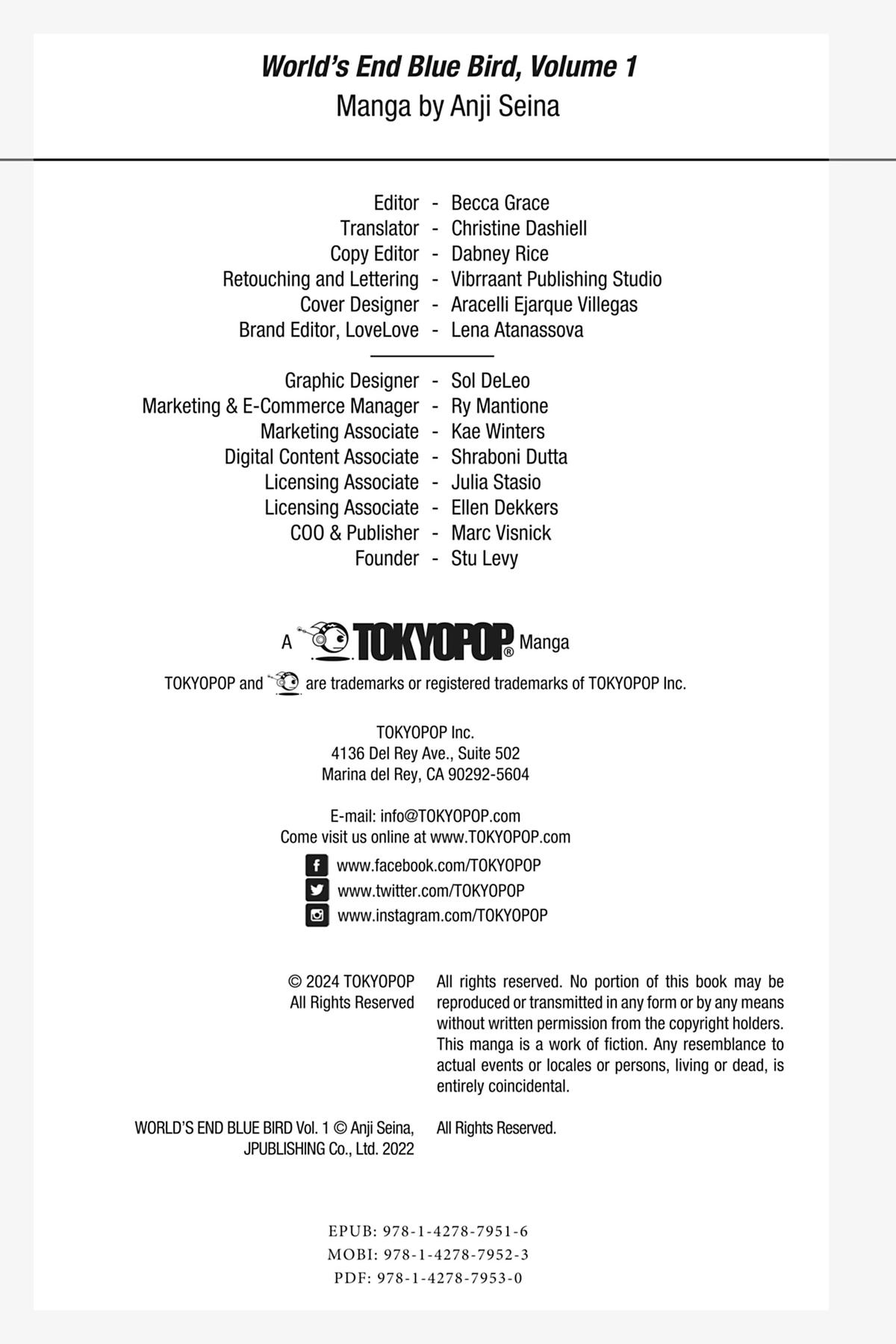 World's End Blue Bird, Volume 1
Manga by Anji Seina

Editor - Becca Grace
Translator - Christine Dashiell
Copy Editor - Dabney Rice
Retouching and Lettering - Vibrraant Publishing Studio
Cover Designer - Aracelli Ejarque Villegas
Brand Editor, LoveLove - Lena Atanassova

Graphic Designer - Sol DeLeo
Marketing & E-Commerce Manager - Ry Mantione
Marketing Associate - Kae Winters
Digital Content Associate - Shraboni Dutta
Licensing Associate - Julia Stasio
Licensing Associate - Ellen Dekkers
COO & Publisher - Marc Visnick
Founder - Stu Levy

A TOKYOPOP® Manga

TOKYOPOP and are trademarks or registered trademarks of TOKYOPOP Inc.

TOKYOPOP Inc.
4136 Del Rey Ave., Suite 502
Marina del Rey, CA 90292-5604

E-mail: info@TOKYOPOP.com
Come visit us online at www.TOKYOPOP.com
www.facebook.com/TOKYOPOP
www.twitter.com/TOKYOPOP
www.instagram.com/TOKYOPOP

© 2024 TOKYOPOP
All Rights Reserved

All rights reserved. No portion of this book may be reproduced or transmitted in any form or by any means without written permission from the copyright holders. This manga is a work of fiction. Any resemblance to actual events or locales or persons, living or dead, is entirely coincidental.

WORLD'S END BLUE BIRD Vol. 1 © Anji Seina, JPUBLISHING Co., Ltd. 2022

All Rights Reserved.

EPUB: 978-1-4278-7951-6
MOBI: 978-1-4278-7952-3
PDF: 978-1-4278-7953-0